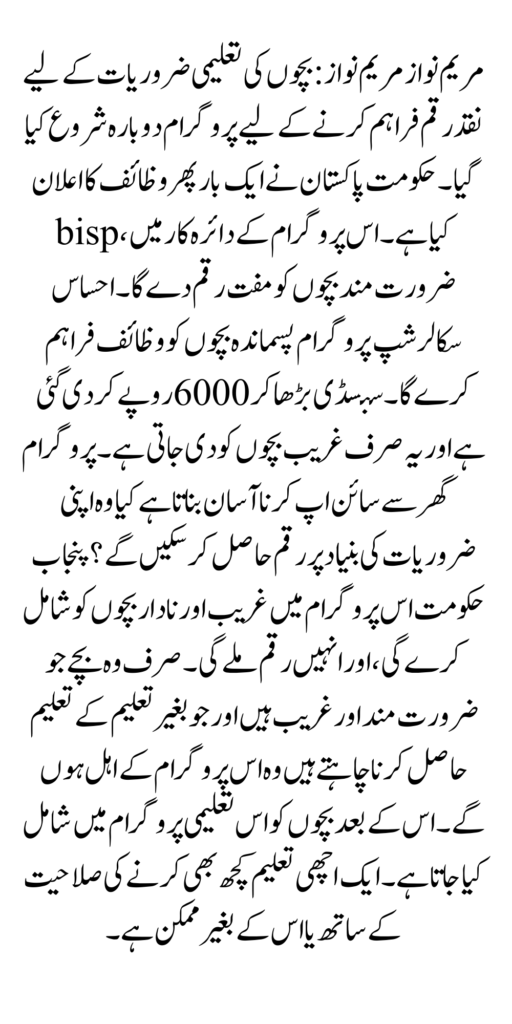 مریم نواز مریم نواز: بچوں کی تعلیمی ضروریات کے لیے نقد رقم فراہم کرنے کے لیے پروگرام دوبارہ شروع کیا گیا۔ حکومت پاکستان نے ایک بار پھر وظائف کا اعلان کیا ہے۔ اس پروگرام کے دائرہ کار میں، bisp ضرورت مند بچوں کو مفت رقم دے گا۔ احساس سکالرشپ پروگرام پسماندہ بچوں کو وظائف فراہم کرے گا۔ سبسڈی بڑھا کر 6000 روپے کر دی گئی ہے اور یہ صرف غریب بچوں کو دی جاتی ہے۔ پروگرام گھر سے سائن اپ کرنا آسان بناتا ہے کیا وہ اپنی ضروریات کی بنیاد پر رقم حاصل کر سکیں گے؟ پنجاب حکومت اس پروگرام میں غریب اور نادار بچوں کو شامل کرے گی، اور انہیں رقم ملے گی۔ صرف وہ بچے جو ضرورت مند اور غریب ہیں اور جو بغیر تعلیم کے تعلیم حاصل کرنا چاہتے ہیں وہ اس پروگرام کے اہل ہوں گے۔ اس کے بعد بچوں کو اس تعلیمی پروگرام میں شامل کیا جاتا ہے۔ ایک اچھی تعلیم کچھ بھی کرنے کی صلاحیت کے ساتھ یا اس کے بغیر ممکن ہے۔